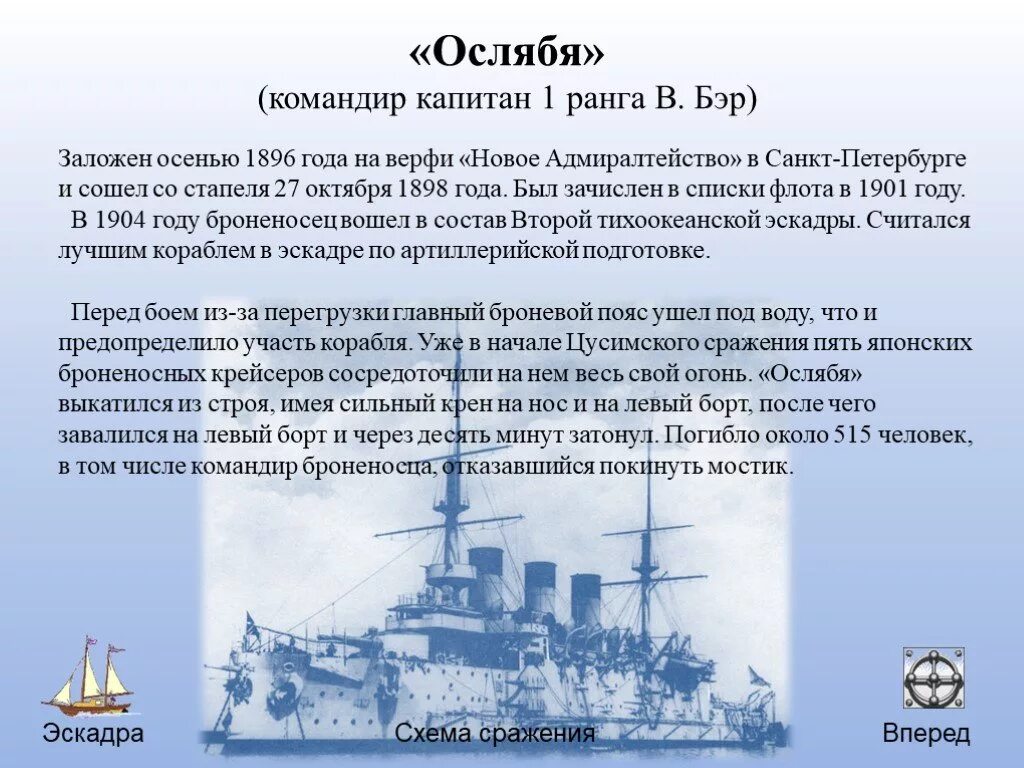 «Ослябя»
(командир капитан 1 ранга В. Бэр)

Заложен осенью 1896 года на верфи «Новое Адмиралтейство» в Санкт-Петербурге и сошел со стапеля 27 октября 1898 года. Был зачислен в списки флота в 1901 году.
В 1904 году броненосец вошел в состав Второй тихоокеанской эскадры. Считался лучшим кораблем в эскадре по артиллерийской подготовке.

Перед боем из-за перегрузки главный броневой пояс ушел под воду, что и предопределило участь корабля. Уже в начале Цусимского сражения пять японских броненосных крейсеров сосредоточили на нем весь свой огонь. «Ослябя» выкатился из строя, имея сильный крен на нос и на левый борт, после чего завалился на левый борт и через десять минут затонул. Погибло около 515 человек, в том числе командир броненосца, отказавшийся покинуть мостик.

Эскадра

Схема сражения

Вперед